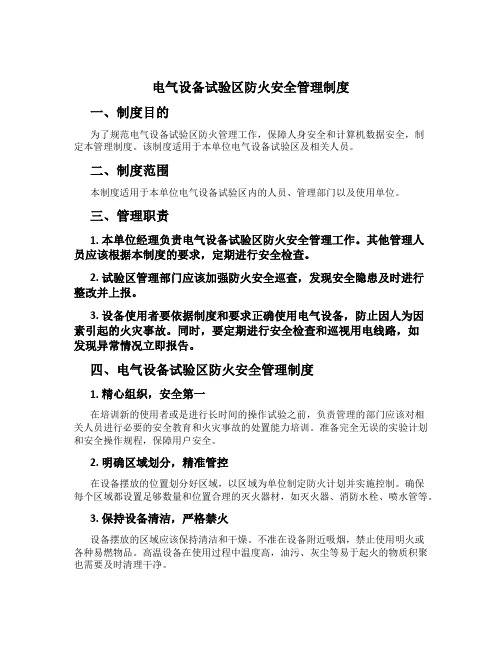 电气设备试验区防火安全管理制度

一、制度目的

为了规范电气设备试验区防火管理工作，保障人身安全和计算机数据安全，制定本管理制度。该制度适用于本单位电气设备试验区及相关人员。

二、制度范围

本制度适用于本单位电气设备试验区内的人员、管理部门以及使用单位。

三、管理职责

1. 本单位经理负责电气设备试验区防火安全管理工作。其他管理人员应该根据本制度的要求，定期进行安全检查。

2. 试验区管理部门应该加强防火安全巡查，发现安全隐患及时进行整改并上报。

3. 设备使用者要依据制度和要求正确使用电气设备，防止因人为因素引起的火灾事故。同时，要定期进行安全检查和巡视用电线路，如发现异常情况立即报告。

四、电气设备试验区防火安全管理制度

1. 精心组织，安全第一

在培训新的使用者或是进行长时间的操作试验之前，负责管理的部门应该对相关人员进行必要的安全教育和火灾事故的处置能力培训。准备完全无误的实验计划和安全操作规程，保障用户安全。

2. 明确区域划分，精准管控

在设备摆放的位置划分好区域，以区域为单位制定防火计划并实施控制。确保每个区域都设置足够数量和位置合理的灭火器材，如灭火器、消防水栓、喷水管等。

3. 保持设备清洁，严格禁火

设备摆放的区域应该保持清洁和干燥。不准在设备附近吸烟，禁止使用明火或各种易燃物品。高温设备在使用过程中温度高，油污、灰尘等易于起火的物质积聚也需要及时清理干净。